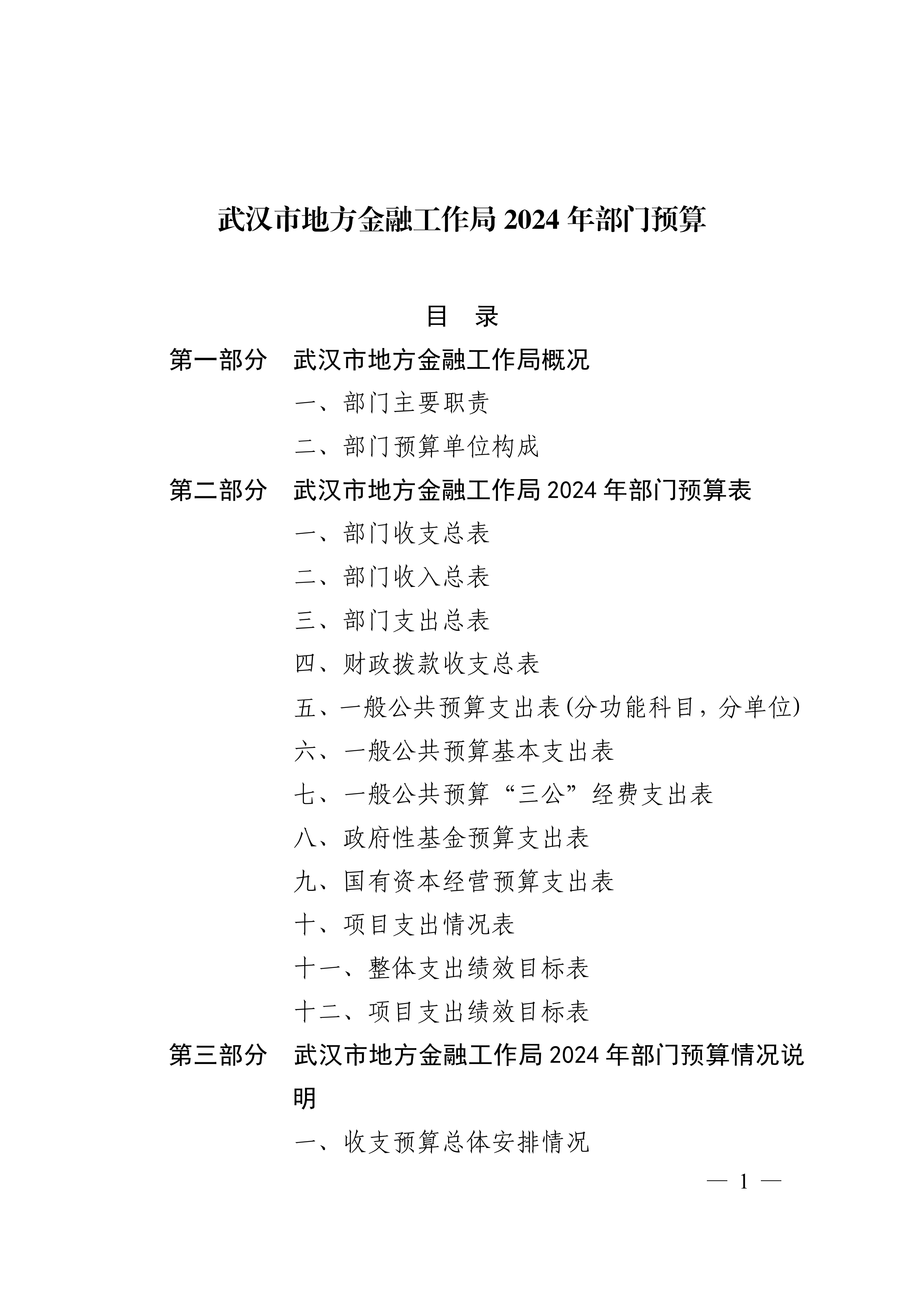 武汉市地方金融工作局2024年部门预算

目 录

第一部分 武汉市地方金融工作局概况

一、部门主要职责

二、部门预算单位构成

第二部分 武汉市地方金融工作局2024年部门预算表

一、部门收支总表

二、部门收入总表

三、部门支出总表

四、财政拨款收支总表

五、一般公共预算支出表(分功能科目，分单位)

六、一般公共预算基本支出表

七、一般公共预算“三公”经费支出表

八、政府性基金预算支出表

九、国有资本经营预算支出表

十、项目支出情况表

十一、整体支出绩效目标表

十二、项目支出绩效目标表

第三部分 武汉市地方金融工作局2024年部门预算情况说明

一、收支预算总体安排情况

— 1 —